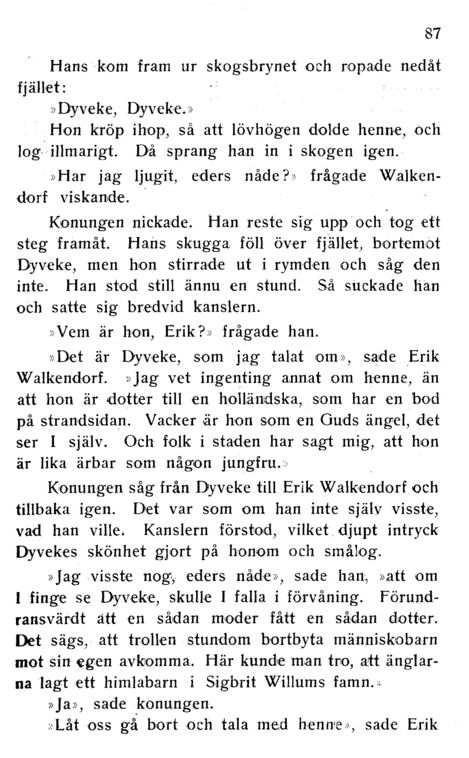 87

Hans kom fram ur skogsbrynet och ropade nedåt fjället:

»Dyveke, Dyveke.»

Hon kröp ihop, så att lövhögen dolde henne, och log illmarigt. Då sprang han in i skogen igen.

»Har jag ljugit, eders nåde?» frågade Walkendorf viskande.

Konungen nickade. Han reste sig upp och tog ett steg framåt. Hans skugga föll över fjället, bortemot Dyveke, men hon stirrade ut i rymden och såg den inte. Han stod still ännu en stund. Så suckade han och satte sig bredvid kanslern.

»Vem är hon, Erik?» frågade han.

»Det är Dyveke, som jag talat om», sade Erik Walkendorf. »Jag vet ingenting annat om henne, än att hon är dotter till en holländska, som har en bod på strandsidan. Vacker är hon som en Guds ängel, det ser I själv. Och folk i staden har sagt mig, att hon är lika ärbar som någon jungfru.»

Konungen såg från Dyveke till Erik Walkendorf och tillbaka igen. Det var som om han inte själv visste, vad han ville. Kanslern förstod, vilket djupt intryck Dyvekes skönhet gjort på honom och smålog.

»Jag visste nog, eders nåde», sade han, »att om I finge se Dyveke, skulle I falla i förvåning. Förundransvärdt att en sådan moder fått en sådan dotter. Det sägs, att trollen stundom bortbyta människobarn mot sin egen avkomma. Här kunde man tro, att änglarna lagt ett himlabarn i Sigbrit Willums famn.»

»Ja», sade konungen.

»Låt oss gå bort och tala med henne», sade Erik